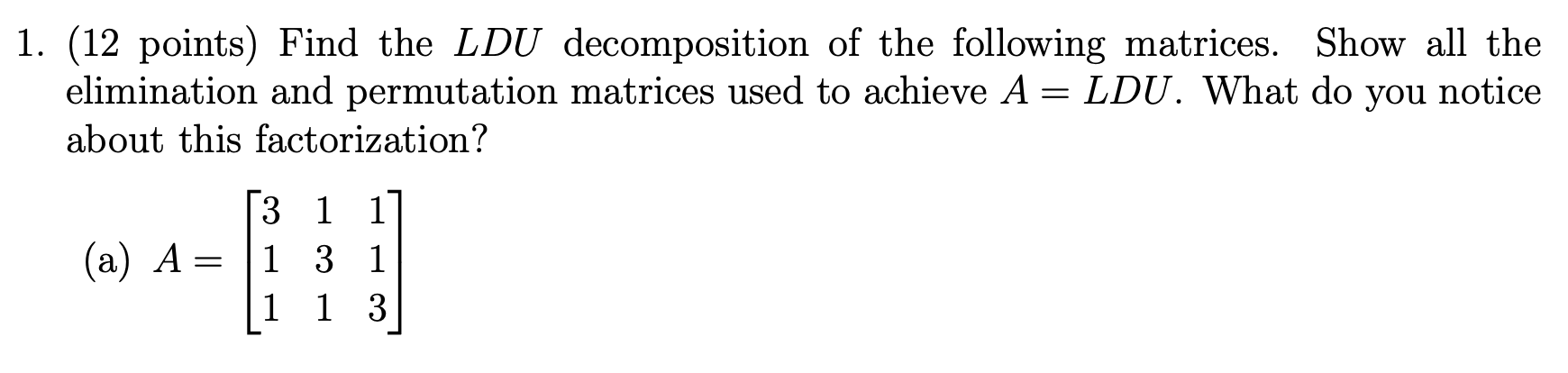 1. (12 points) Find the $LDU$ decomposition of the following matrices. Show all the elimination and permutation matrices used to achieve $A = LDU$. What do you notice about this factorization?

(a) $A = \begin{bmatrix} 3 & 1 & 1 \\ 1 & 3 & 1 \\ 1 & 1 & 3 \end{bmatrix}$